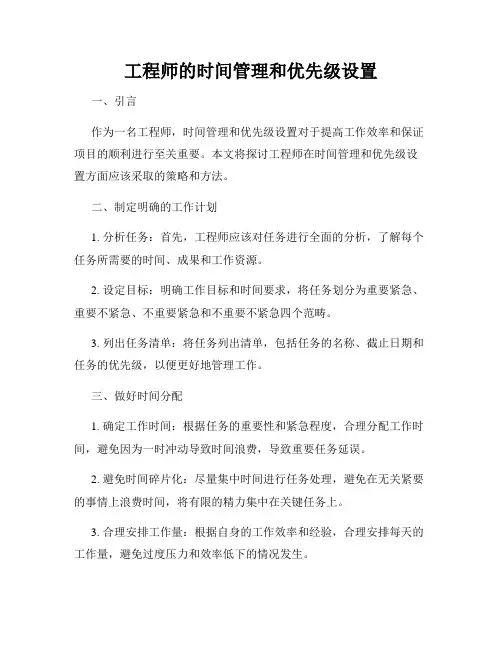 工程师的时间管理和优先级设置

一、引言

作为一名工程师，时间管理和优先级设置对于提高工作效率和保证项目的顺利进行至关重要。本文将探讨工程师在时间管理和优先级设置方面应该采取的策略和方法。

二、制定明确的工作计划

1. 分析任务：首先，工程师应该对任务进行全面的分析，了解每个任务所需要的时间、成果和工作资源。

2. 设定目标：明确工作目标和时间要求，将任务划分为重要紧急、重要不紧急、不重要紧急和不重要不紧急四个范畴。

3. 列出任务清单：将任务列出清单，包括任务的名称、截止日期和任务的优先级，以便更好地管理工作。

三、做好时间分配

1. 确定工作时间：根据任务的重要性和紧急程度，合理分配工作时间，避免因为一时冲动导致时间浪费，导致重要任务延误。

2. 避免时间碎片化：尽量集中时间进行任务处理，避免在无关紧要的事情上浪费时间，将有限的精力集中在关键任务上。

3. 合理安排工作量：根据自身的工作效率和经验，合理安排每天的工作量，避免过度压力和效率低下的情况发生。